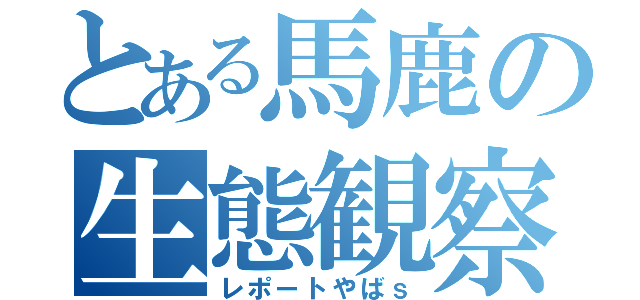 とある馬鹿の生態観察
レポートやばｓ